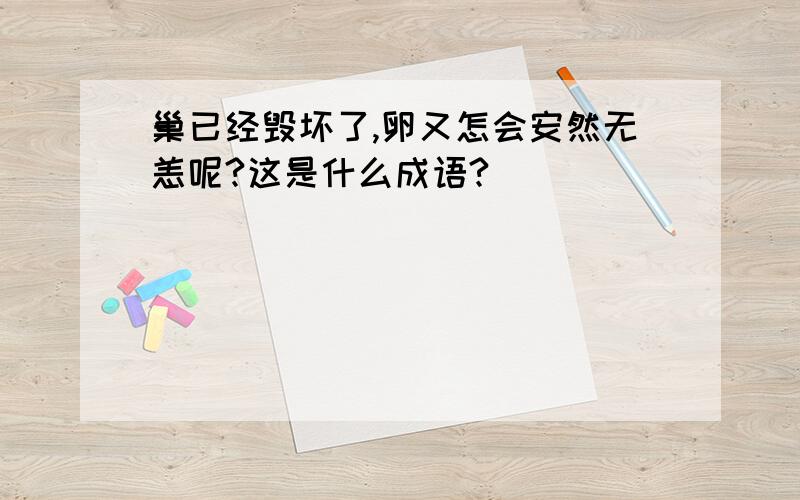 巢已经毁坏了,卵又怎会安然无恙呢?这是什么成语?